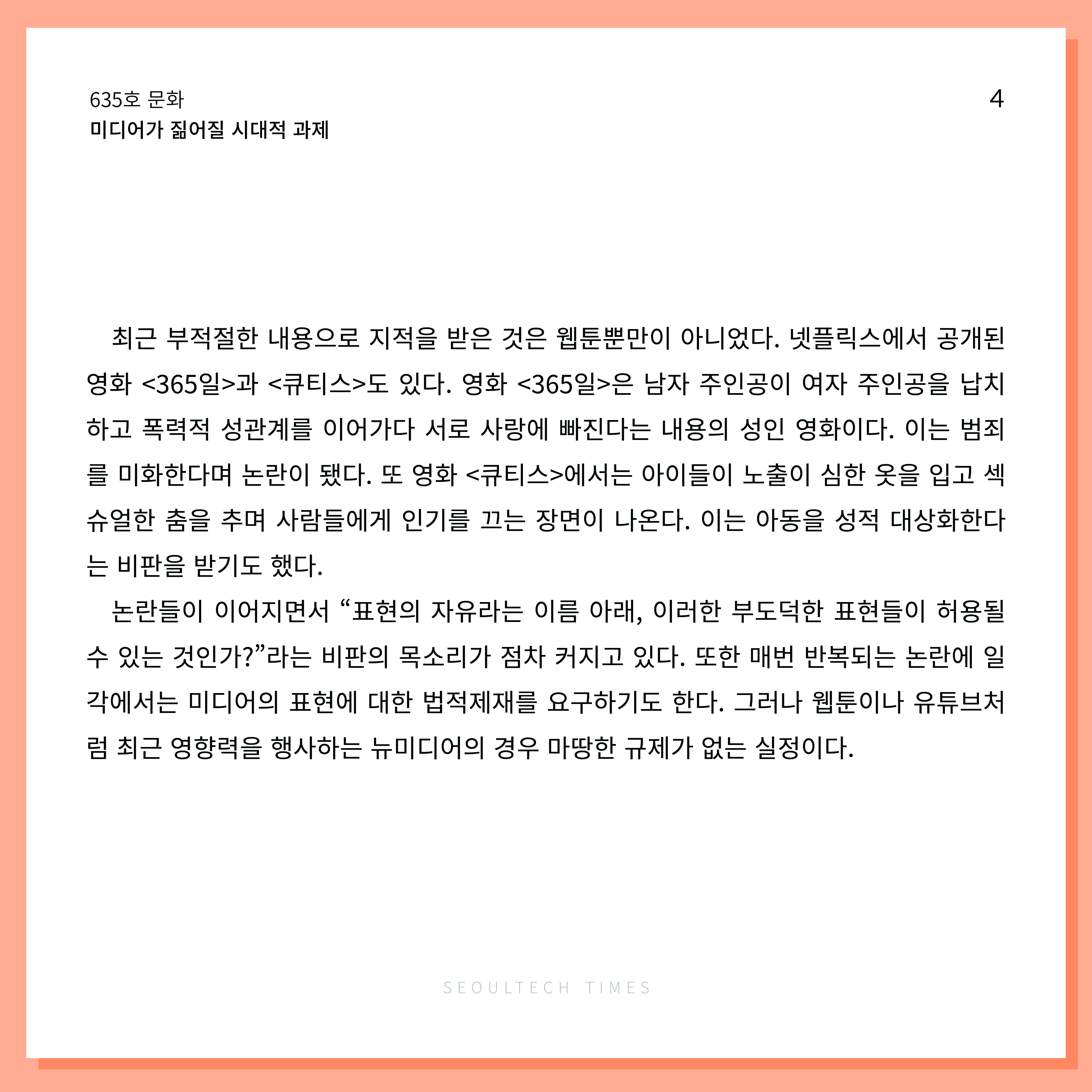 635호 문화
미디어가 짊어질 시대적 과제

4

최근 부적절한 내용으로 지적을 받은 것은 웹툰뿐만이 아니었다. 넷플릭스에서 공개된 영화 <365일>과 <큐티스>도 있다. 영화 <365일>은 남자 주인공이 여자 주인공을 납치하고 폭력적 성관계를 이어가다 서로 사랑에 빠진다는 내용의 성인 영화이다. 이는 범죄를 미화한다며 논란이 됐다. 또 영화 <큐티스>에서는 아이들이 노출이 심한 옷을 입고 섹슈얼한 춤을 추며 사람들에게 인기를 끄는 장면이 나온다. 이는 아동을 성적 대상화한다는 비판을 받기도 했다.

논란들이 이어지면서 “표현의 자유라는 이름 아래, 이러한 부도덕한 표현들이 허용될 수 있는 것인가?”라는 비판의 목소리가 점차 커지고 있다. 또한 매번 반복되는 논란에 일각에서는 미디어의 표현에 대한 법적제재를 요구하기도 한다. 그러나 웹툰이나 유튜브처럼 최근 영향력을 행사하는 뉴미디어의 경우 마땅한 규제가 없는 실정이다.

SEOULTECH TIMES